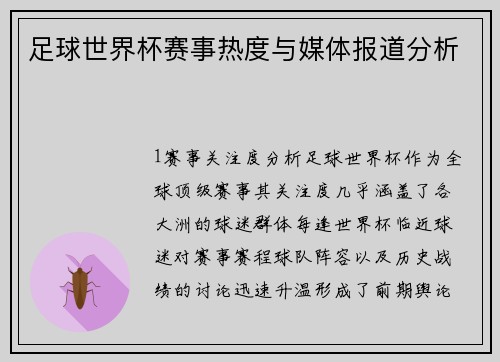 足球世界杯赛事热度与媒体报道分析

1赛事关注度分析足球世界杯作为全球顶级赛事其关注度几乎涵盖了各大洲的球迷群体每逢世界杯临近球迷对赛事赛程球队阵容以及历史战绩的讨论迅速升温形成了前期舆论